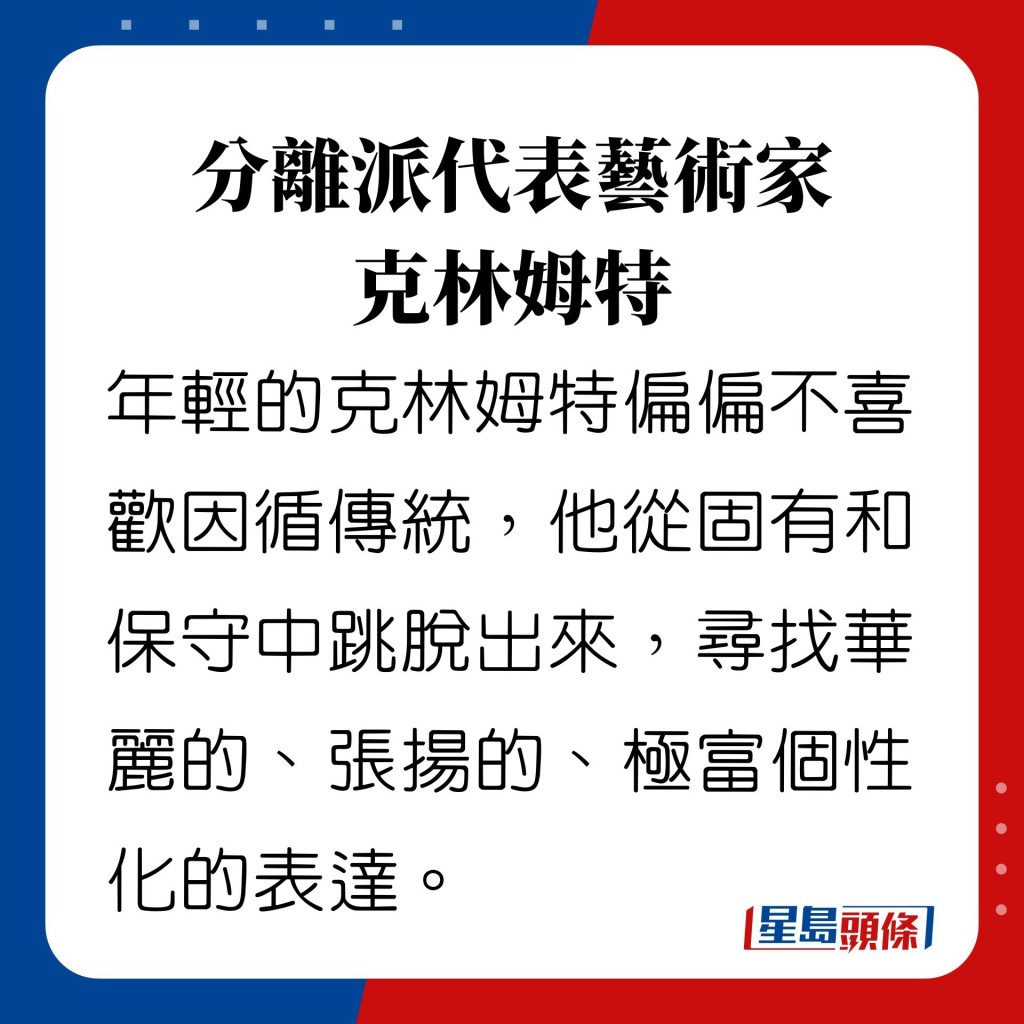 分離派代表藝術家
克林姆特

年輕的克林姆特偏偏不喜歡因循傳統，他從固有和保守中跳脫出來，尋找華麗的、張揚的、極富個性化的表達。

星島頭條